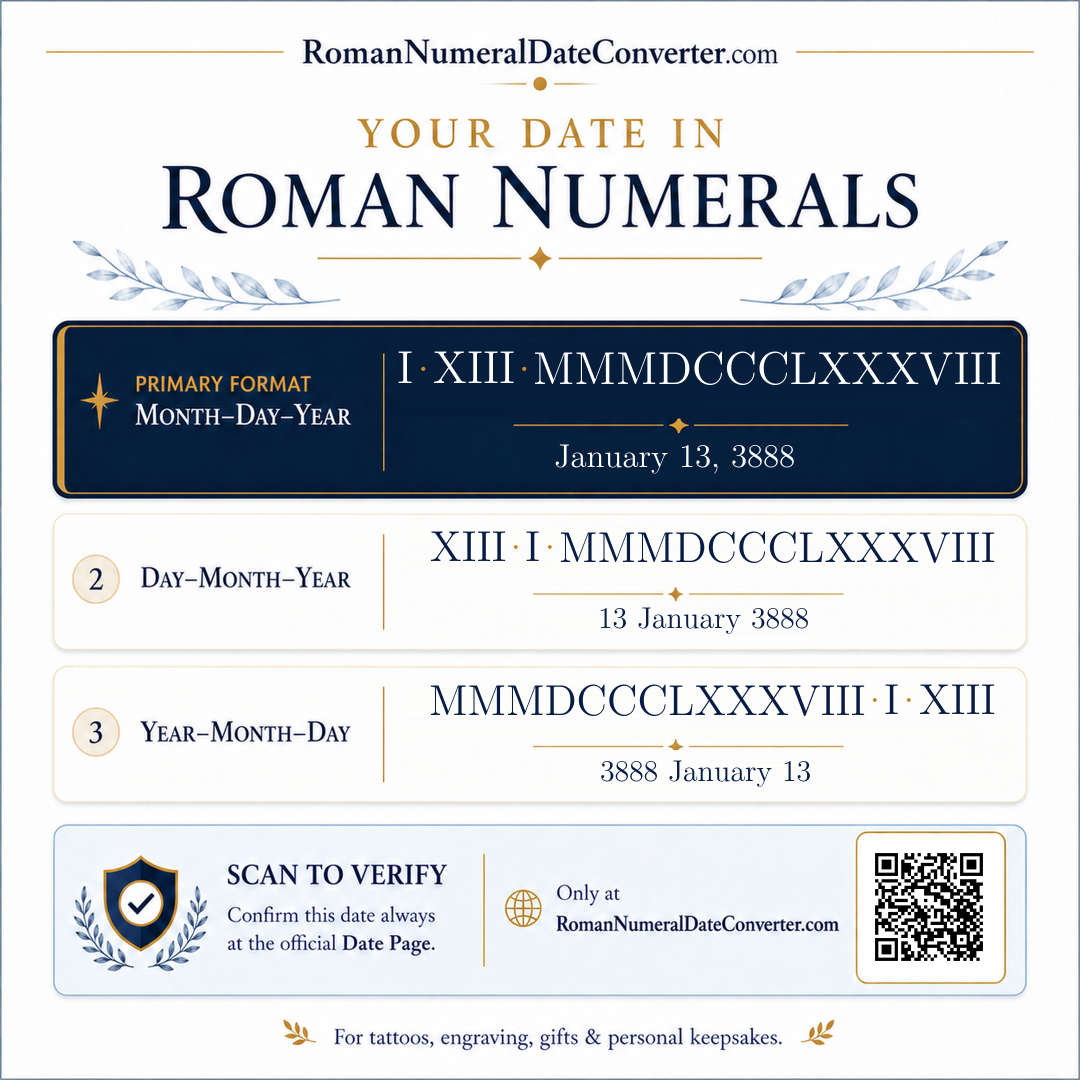 RomanNumeralDateConverter.com

YOUR DATE IN
ROMAN NUMERALS

PRIMARY FORMAT
MONTH–DAY–YEAR

I · XIII · MMMDCCCLXXXVIII

January 13, 3888

2 DAY–MONTH–YEAR

XIII · I · MMMDCCCLXXXVIII

13 January 3888

3 YEAR–MONTH–DAY

MMMDCCCLXXXVIII · I · XIII

3888 January 13

SCAN TO VERIFY
Confirm this date always at the official Date Page.

Only at
RomanNumeralDateConverter.com

For tattoos, engraving, gifts & personal keepsakes.